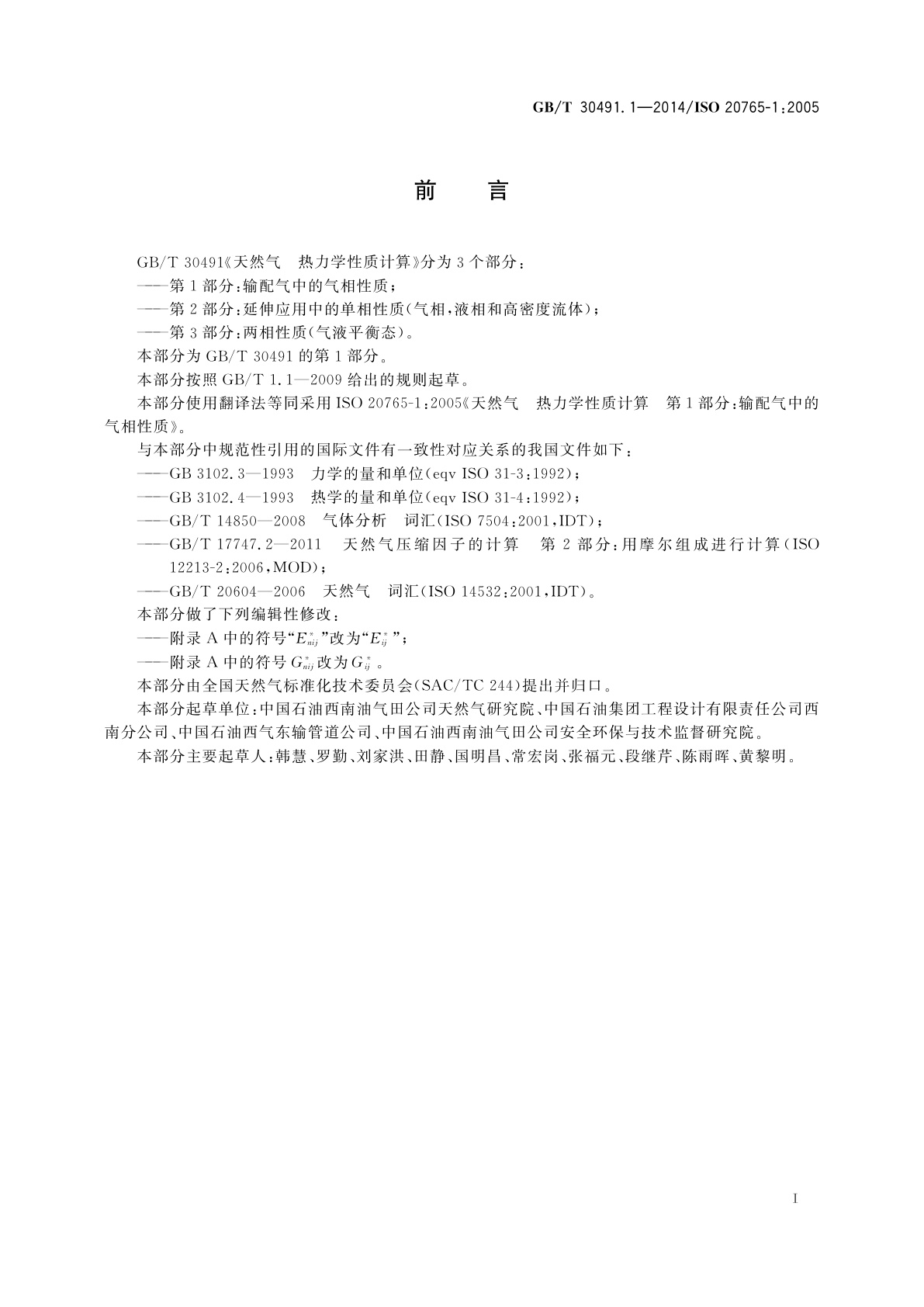 GB/T 30491.1—2014/ISO 20765-1:2005

前　言

GB/T 30491《天然气　热力学性质计算》分为3个部分：

——第1部分：输配气中的气相性质；

——第2部分：延伸应用中的单相性质(气相，液相和高密度流体)；

——第3部分：两相性质(气液平衡态)。

本部分为GB/T 30491的第1部分。

本部分按照GB/T 1.1—2009给出的规则起草。

本部分使用翻译法等同采用ISO 20765-1:2005《天然气　热力学性质计算　第1部分：输配气中的气相性质》。

与本部分中规范性引用的国际文件有一致性对应关系的我国文件如下：

——GB 3102.3—1993　力学的量和单位(eqv ISO 31-3:1992)；

——GB 3102.4—1993　热学的量和单位(eqv ISO 31-4:1992)；

——GB/T 14850—2008　气体分析　词汇(ISO 7504:2001,IDT)；

——GB/T 17747.2—2011　天然气压缩因子的计算　第2部分：用摩尔组成进行计算(ISO 12213-2:2006,MOD)；

——GB/T 20604—2006　天然气　词汇(ISO 14532:2001,IDT)。

本部分做了下列编辑性修改：

——附录A中的符号“$E^*_{nij}$”改为“$E^*_{ij}$”；

——附录A中的符号$G^*_{nij}$改为$G^*_{ij}$。

本部分由全国天然气标准化技术委员会(SAC/TC 244)提出并归口。

本部分起草单位：中国石油西南油气田公司天然气研究院、中国石油集团工程设计有限责任公司西南分公司、中国石油西气东输管道公司、中国石油西南油气田公司安全环保与技术监督研究院。

本部分主要起草人：韩慧、罗勤、刘家洪、田静、国明昌、常宏岗、张福元、段继芹、陈雨晖、黄黎明。

I